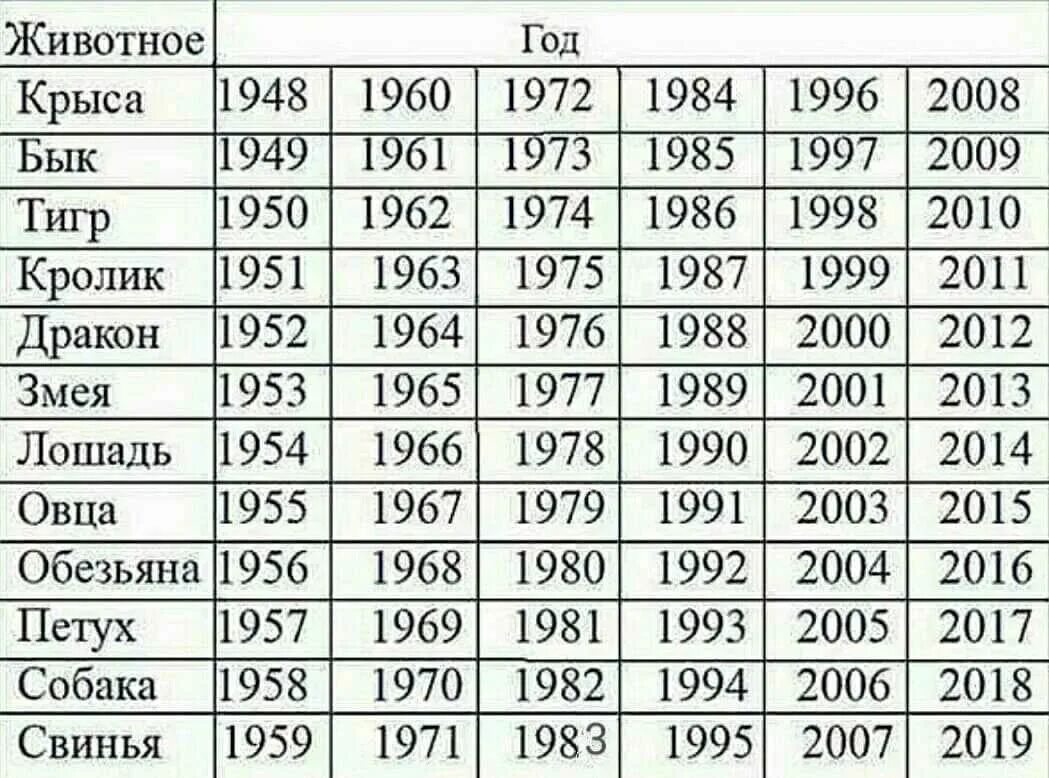 | Животное | Год | | | | | |
|---|---|---|---|---|---|---|
| Крыса | 1948 | 1960 | 1972 | 1984 | 1996 | 2008 |
| Бык | 1949 | 1961 | 1973 | 1985 | 1997 | 2009 |
| Тигр | 1950 | 1962 | 1974 | 1986 | 1998 | 2010 |
| Кролик | 1951 | 1963 | 1975 | 1987 | 1999 | 2011 |
| Дракон | 1952 | 1964 | 1976 | 1988 | 2000 | 2012 |
| Змея | 1953 | 1965 | 1977 | 1989 | 2001 | 2013 |
| Лошадь | 1954 | 1966 | 1978 | 1990 | 2002 | 2014 |
| Овца | 1955 | 1967 | 1979 | 1991 | 2003 | 2015 |
| Обезьяна | 1956 | 1968 | 1980 | 1992 | 2004 | 2016 |
| Петух | 1957 | 1969 | 1981 | 1993 | 2005 | 2017 |
| Собака | 1958 | 1970 | 1982 | 1994 | 2006 | 2018 |
| Свинья | 1959 | 1971 | 1983 | 1995 | 2007 | 2019 |